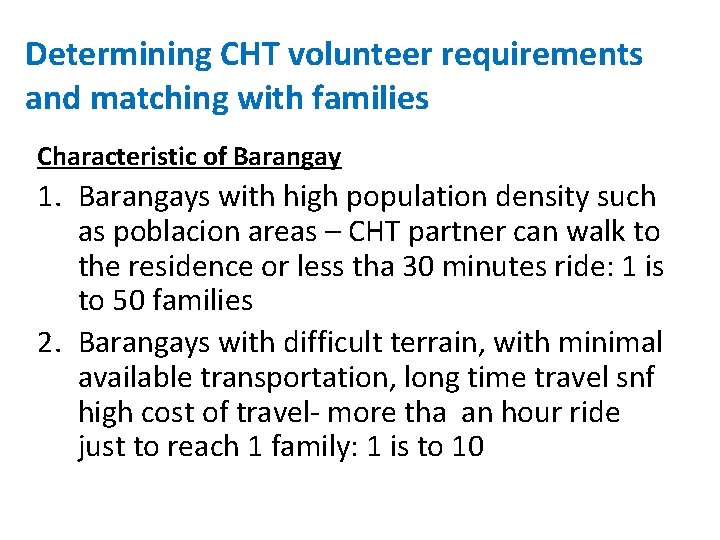 Determining CHT volunteer requirements and matching with families

Characteristic of Barangay

1. Barangays with high population density such as poblacion areas – CHT partner can walk to the residence or less tha 30 minutes ride: 1 is to 50 families
2. Barangays with difficult terrain, with minimal available transportation, long time travel snf high cost of travel- more tha an hour ride just to reach 1 family: 1 is to 10